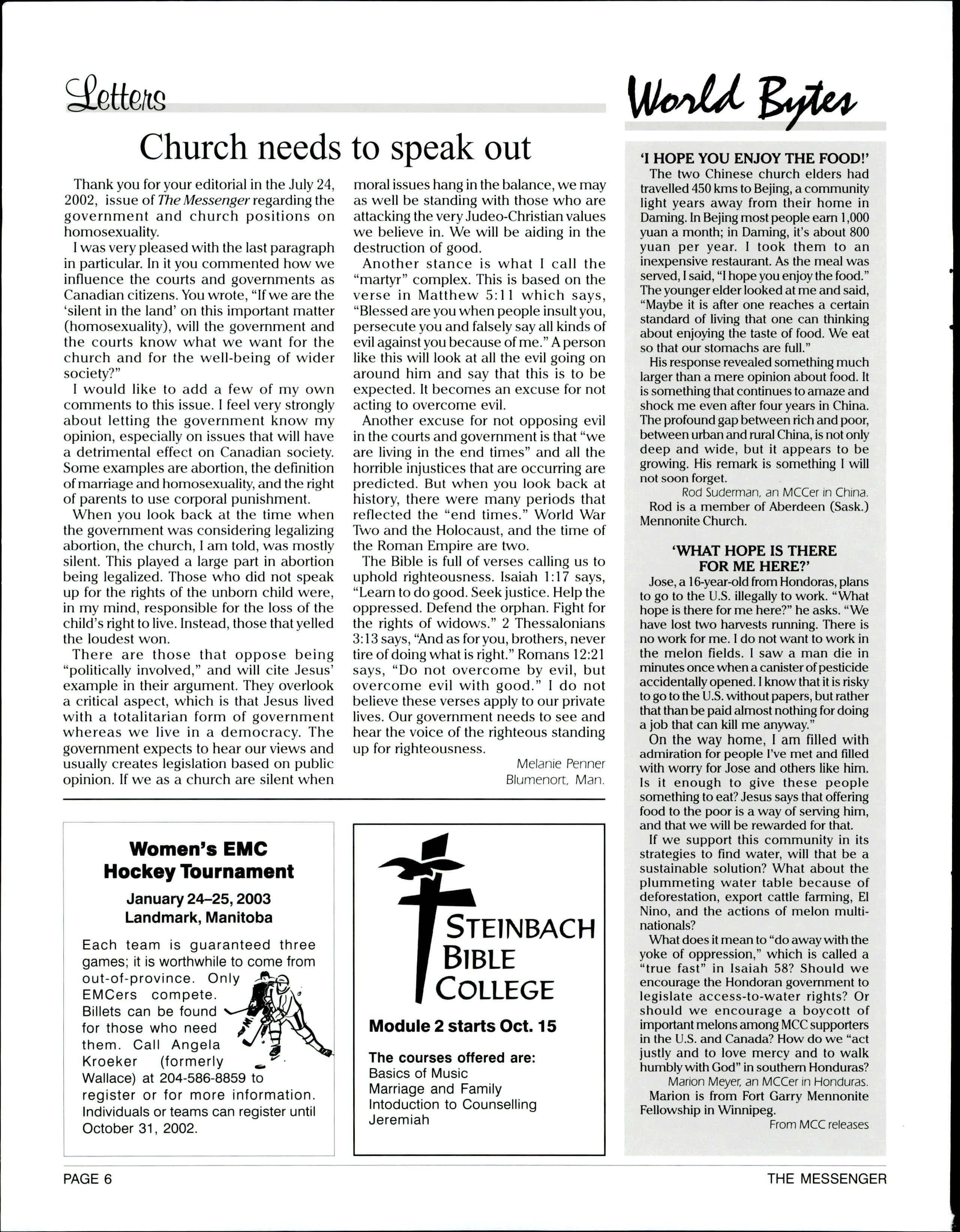 Letters

Church needs to speak out

Thank you for your editorial in the July 24, 2002, issue of The Messenger regarding the government and church positions on homosexuality.

I was very pleased with the last paragraph in particular. In it you commented how we influence the courts and governments as Canadian citizens. You wrote, "If we are the 'silent in the land' on this important matter (homosexuality), will the government and the courts know what we want for the church and for the well-being of wider society?"

I would like to add a few of my own comments to this issue. I feel very strongly about letting the government know my opinion, especially on issues that will have a detrimental effect on Canadian society. Some examples are abortion, the definition of marriage and homosexuality, and the right of parents to use corporal punishment.

When you look back at the time when the government was considering legalizing abortion, the church, I am told, was mostly silent. This played a large part in abortion being legalized. Those who did not speak up for the rights of the unborn child were, in my mind, responsible for the loss of the child's right to live. Instead, those that yelled the loudest won.

There are those that oppose being "politically involved," and will cite Jesus' example in their argument. They overlook a critical aspect, which is that Jesus lived with a totalitarian form of government whereas we live in a democracy. The government expects to hear our views and usually creates legislation based on public opinion. If we as a church are silent when moral issues hang in the balance, we may as well be standing with those who are attacking the very Judeo-Christian values we believe in. We will be aiding in the destruction of good.

Another stance is what I call the "martyr" complex. This is based on the verse in Matthew 5:11 which says, "Blessed are you when people insult you, persecute you and falsely say all kinds of evil against you because of me." A person like this will look at all the evil going on around him and say that this is to be expected. It becomes an excuse for not acting to overcome evil.

Another excuse for not opposing evil in the courts and government is that "we are living in the end times" and all the horrible injustices that are occurring are predicted. But when you look back at history, there were many periods that reflected the "end times." World War Two and the Holocaust, and the time of the Roman Empire are two.

The Bible is full of verses calling us to uphold righteousness. Isaiah 1:17 says, "Learn to do good. Seek justice. Help the oppressed. Defend the orphan. Fight for the rights of widows." 2 Thessalonians 3:13 says, "And as for you, brothers, never tire of doing what is right." Romans 12:21 says, "Do not overcome by evil, but overcome evil with good." I do not believe these verses apply to our private lives. Our government needs to see and hear the voice of the righteous standing up for righteousness.

Melanie Penner
Blumenort, Man.

Women's EMC Hockey Tournament
January 24–25, 2003
Landmark, Manitoba

Each team is guaranteed three games; it is worthwhile to come from out-of-province. Only EMCers compete. Billets can be found for those who need them. Call Angela Kroeker (formerly Wallace) at 204-586-8859 to register or for more information. Individuals or teams can register until October 31, 2002.

STEINBACH BIBLE COLLEGE

Module 2 starts Oct. 15

The courses offered are:
Basics of Music
Marriage and Family
Intoduction to Counselling
Jeremiah

World Bytes

'I HOPE YOU ENJOY THE FOOD!'

The two Chinese church elders had travelled 450 kms to Bejing, a community light years away from their home in Daming. In Bejing most people earn 1,000 yuan a month; in Daming, it's about 800 yuan per year. I took them to an inexpensive restaurant. As the meal was served, I said, "I hope you enjoy the food." The younger elder looked at me and said, "Maybe it is after one reaches a certain standard of living that one can thinking about enjoying the taste of food. We eat so that our stomachs are full."

His response revealed something much larger than a mere opinion about food. It is something that continues to amaze and shock me even after four years in China. The profound gap between rich and poor, between urban and rural China, is not only deep and wide, but it appears to be growing. His remark is something I will not soon forget.

Rod Suderman, an MCCer in China.
Rod is a member of Aberdeen (Sask.) Mennonite Church.

'WHAT HOPE IS THERE FOR ME HERE?'

Jose, a 16-year-old from Hondoras, plans to go to the U.S. illegally to work. "What hope is there for me here?" he asks. "We have lost two harvests running. There is no work for me. I do not want to work in the melon fields. I saw a man die in minutes once when a canister of pesticide accidentally opened. I know that it is risky to go to the U.S. without papers, but rather that than be paid almost nothing for doing a job that can kill me anyway."

On the way home, I am filled with admiration for people I've met and filled with worry for Jose and others like him. Is it enough to give these people something to eat? Jesus says that offering food to the poor is a way of serving him, and that we will be rewarded for that.

If we support this community in its strategies to find water, will that be a sustainable solution? What about the plummeting water table because of deforestation, export cattle farming, El Nino, and the actions of melon multinationals?

What does it mean to "do away with the yoke of oppression," which is called a "true fast" in Isaiah 58? Should we encourage the Hondoran government to legislate access-to-water rights? Or should we encourage a boycott of important melons among MCC supporters in the U.S. and Canada? How do we "act justly and to love mercy and to walk humbly with God" in southern Honduras?

Marion Meyer, an MCCer in Honduras.
Marion is from Fort Garry Mennonite Fellowship in Winnipeg.

From MCC releases

PAGE 6

THE MESSENGER